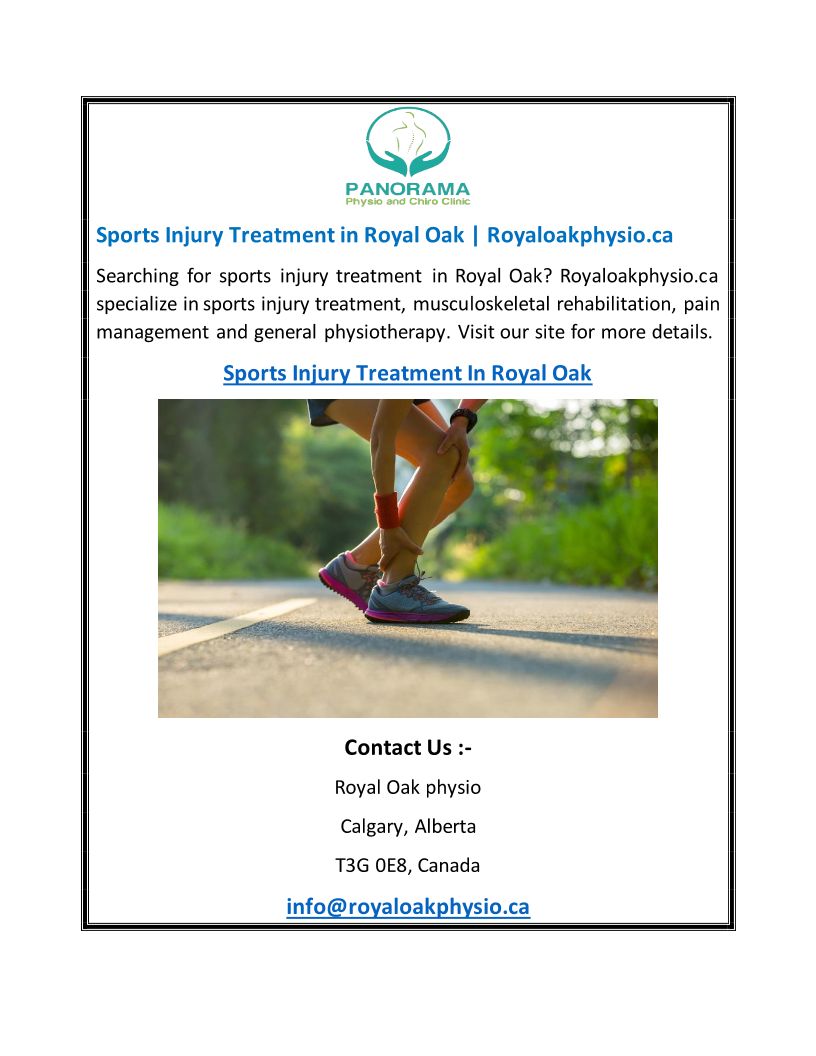 PANORAMA
Physio and Chiro Clinic

Sports Injury Treatment in Royal Oak | Royaloakphysio.ca

Searching for sports injury treatment in Royal Oak? Royaloakphysio.ca specialize in sports injury treatment, musculoskeletal rehabilitation, pain management and general physiotherapy. Visit our site for more details.

Sports Injury Treatment In Royal Oak

Contact Us :-

Royal Oak physio

Calgary, Alberta

T3G 0E8, Canada

info@royaloakphysio.ca